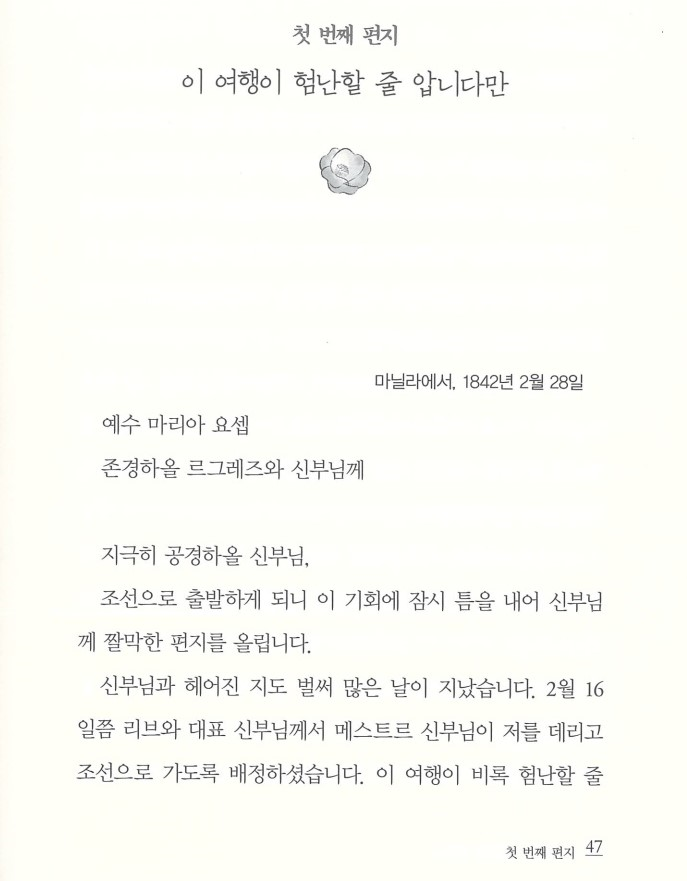 첫 번째 편지

이 여행이 험난할 줄 압니다만

마닐라에서, 1842년 2월 28일

예수 마리아 요셉

존경하올 르그레즈와 신부님께

지극히 공경하올 신부님,

조선으로 출발하게 되니 이 기회에 잠시 틈을 내어 신부님께 짤막한 편지를 올립니다.

신부님과 헤어진 지도 벌써 많은 날이 지났습니다. 2월 16일쯤 리브와 대표 신부님께서 메스트르 신부님이 저를 데리고 조선으로 가도록 배정하셨습니다. 이 여행이 비록 험난할 줄

첫 번째 편지 47